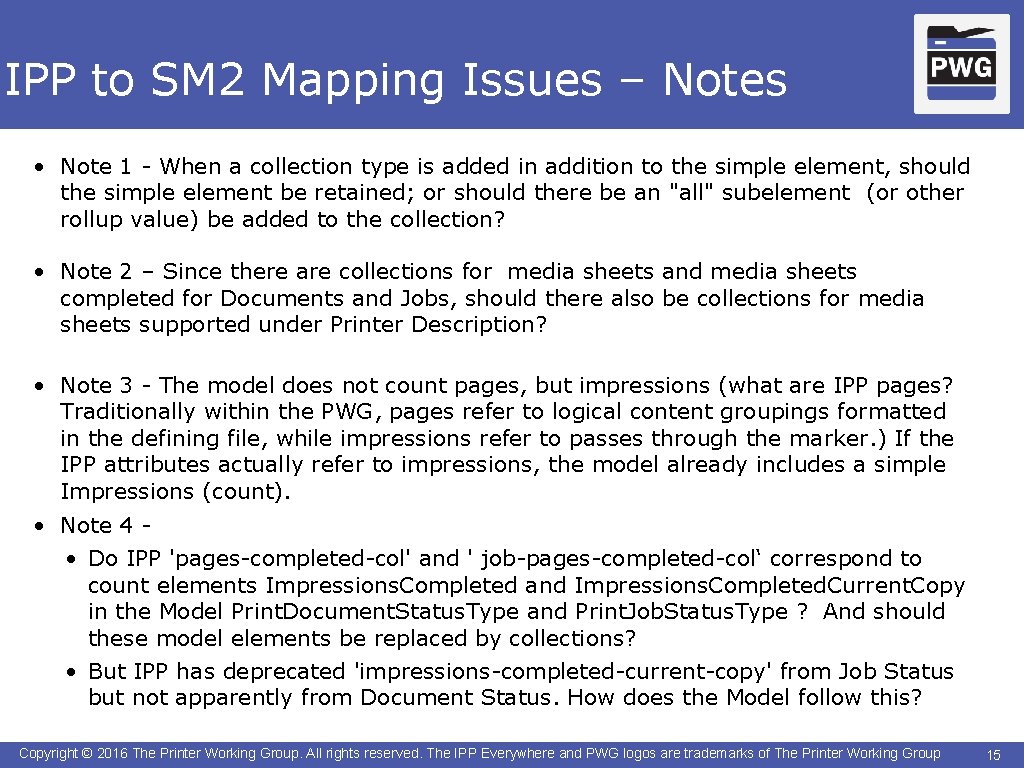 IPP to SM2 Mapping Issues – Notes

PWG

• Note 1 - When a collection type is added in addition to the simple element, should the simple element be retained; or should there be an "all" subelement (or other rollup value) be added to the collection?

• Note 2 – Since there are collections for media sheets and media sheets completed for Documents and Jobs, should there also be collections for media sheets supported under Printer Description?

• Note 3 - The model does not count pages, but impressions (what are IPP pages? Traditionally within the PWG, pages refer to logical content groupings formatted in the defining file, while impressions refer to passes through the marker.) If the IPP attributes actually refer to impressions, the model already includes a simple Impressions (count).

• Note 4 -
• Do IPP 'pages-completed-col' and ' job-pages-completed-col‘ correspond to count elements Impressions.Completed and Impressions.Completed.Current.Copy in the Model Print.Document.Status.Type and Print.Job.Status.Type ? And should these model elements be replaced by collections?
• But IPP has deprecated 'impressions-completed-current-copy' from Job Status but not apparently from Document Status. How does the Model follow this?

Copyright © 2016 The Printer Working Group. All rights reserved. The IPP Everywhere and PWG logos are trademarks of The Printer Working Group

15